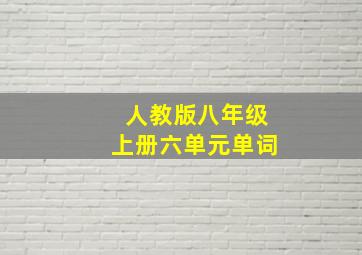 人教版八年级
上册六单元单词